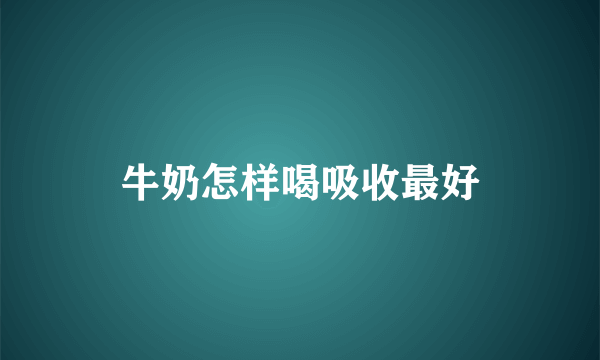 牛奶怎样喝吸收最好